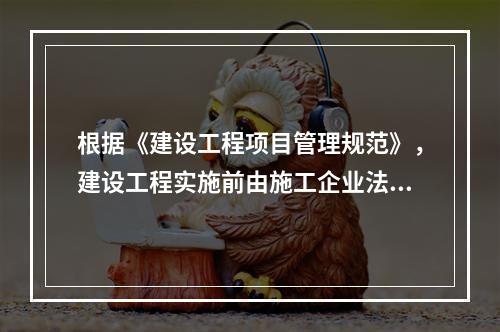 根据《建设工程项目管理规范》，建设工程实施前由施工企业法...